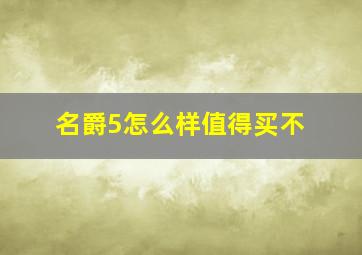 名爵5怎么样值得买不